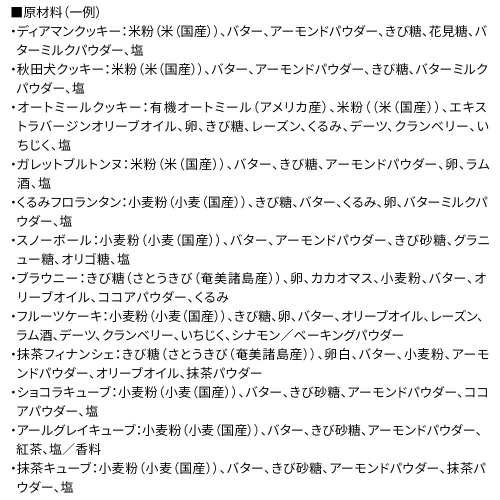 ■原材料（一例）

・ディアマンクッキー：米粉（米（国産））、バター、アーモンドパウダー、きび糖、花見糖、バターミルクパウダー、塩

・秋田犬クッキー：米粉（米（国産））、バター、アーモンドパウダー、きび糖、バターミルクパウダー、塩

・オートミールクッキー：有機オートミール（アメリカ産）、米粉（（米（国産））、エキストラバージンオリーブオイル、卵、きび糖、レーズン、くるみ、デーツ、クランベリー、いちじく、塩

・ガレットブルトンヌ：米粉（米（国産））、バター、きび糖、アーモンドパウダー、卵、ラム酒、塩

・くるみフロランタン：小麦粉（小麦（国産））、きび糖、バター、くるみ、卵、バターミルクパウダー、塩

・スノーボール：小麦粉（小麦（国産））、バター、アーモンドパウダー、きび砂糖、グラニュー糖、オリゴ糖、塩

・ブラウニー：きび糖（さとうきび（奄美諸島産））、卵、カカオマス、小麦粉、バター、オリーブオイル、ココアパウダー、くるみ

・フルーツケーキ：小麦粉（小麦（国産））、きび糖、卵、バター、オリーブオイル、レーズン、ラム酒、デーツ、クランベリー、いちじく、シナモン／ベーキングパウダー

・抹茶フィナンシェ：きび糖（さとうきび（奄美諸島産））、卵白、バター、小麦粉、アーモンドパウダー、オリーブオイル、抹茶パウダー

・ショコラキューブ：小麦粉（小麦（国産））、バター、きび砂糖、アーモンドパウダー、ココアパウダー、塩

・アールグレイキューブ：小麦粉（小麦（国産））、バター、きび砂糖、アーモンドパウダー、紅茶、塩／香料

・抹茶キューブ：小麦粉（小麦（国産））、バター、きび砂糖、アーモンドパウダー、抹茶パウダー、塩